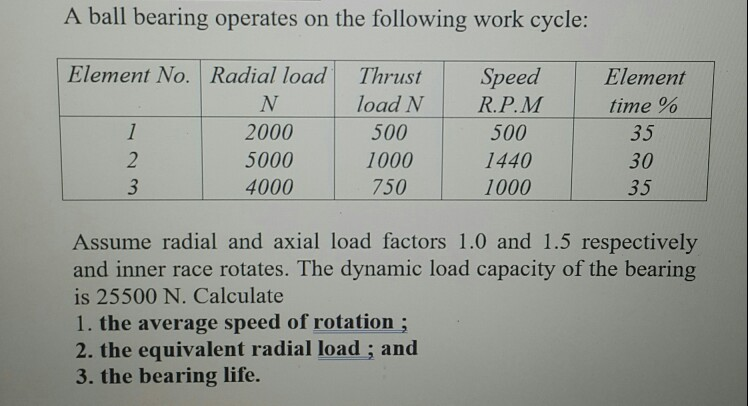 A ball bearing operates on the following work cycle:

| Element No. | Radial load N | Thrust load N | Speed R.P.M | Element time % |
|---|---|---|---|---|
| 1 | 2000 | 500 | 500 | 35 |
| 2 | 5000 | 1000 | 1440 | 30 |
| 3 | 4000 | 750 | 1000 | 35 |

Assume radial and axial load factors 1.0 and 1.5 respectively and inner race rotates. The dynamic load capacity of the bearing is 25500 N. Calculate

1. the average speed of rotation ;
2. the equivalent radial load ; and
3. the bearing life.